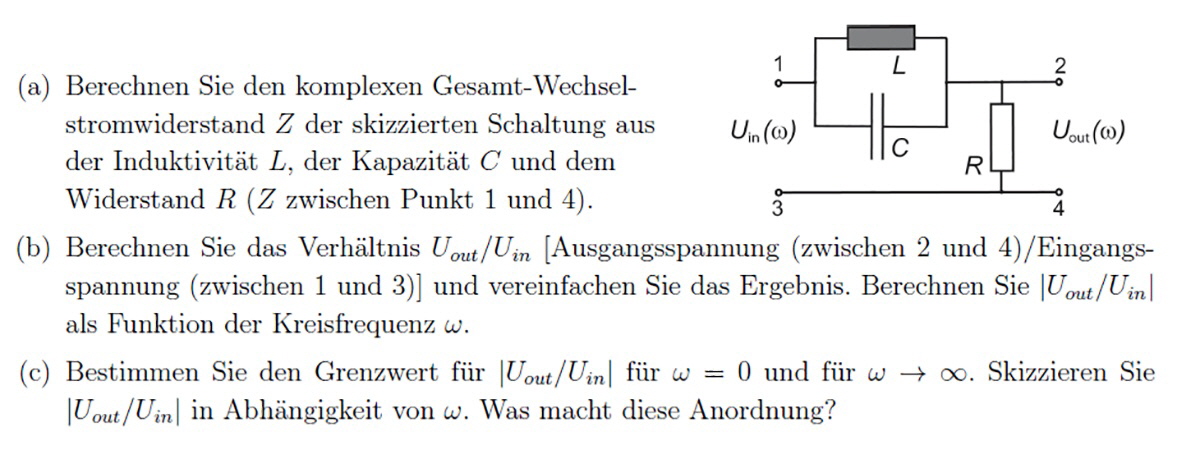 (a) Berechnen Sie den komplexen Gesamt-Wechselstromwiderstand $Z$ der skizzierten Schaltung aus der Induktivität $L$, der Kapazität $C$ und dem Widerstand $R$ ($Z$ zwischen Punkt 1 und 4).

1
L
2
$U_{in}(\omega)$
C
R
$U_{out}(\omega)$
3
4

(b) Berechnen Sie das Verhältnis $U_{out}/U_{in}$ [Ausgangsspannung (zwischen 2 und 4)/Eingangsspannung (zwischen 1 und 3)] und vereinfachen Sie das Ergebnis. Berechnen Sie $|U_{out}/U_{in}|$ als Funktion der Kreisfrequenz $\omega$.

(c) Bestimmen Sie den Grenzwert für $|U_{out}/U_{in}|$ für $\omega = 0$ und für $\omega \to \infty$. Skizzieren Sie $|U_{out}/U_{in}|$ in Abhängigkeit von $\omega$. Was macht diese Anordnung?